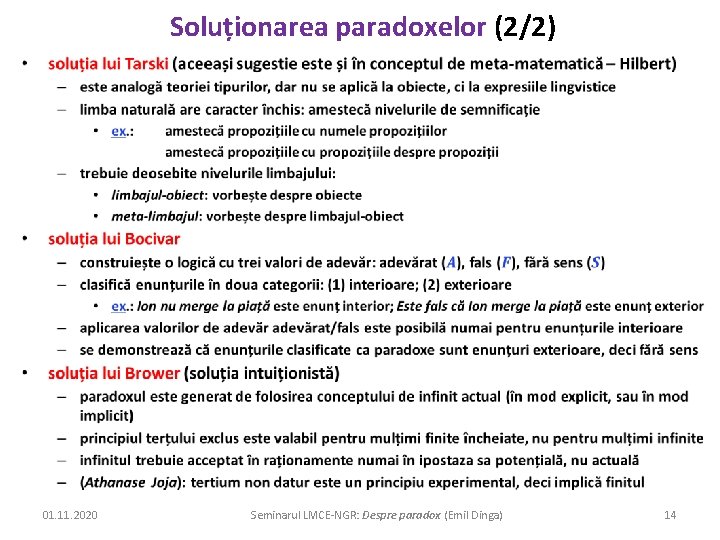 Soluționarea paradoxelor (2/2)

• soluția lui Tarski (aceeași sugestie este și în conceptul de meta-matematică – Hilbert)
– este analogă teoriei tipurilor, dar nu se aplică la obiecte, ci la expresiile lingvistice
– limba naturală are caracter închis: amestecă nivelurile de semnificație
• ex.: amestecă propozițiile cu numele propozițiilor
amestecă propozițiile cu propozițiile despre propoziții
– trebuie deosebite nivelurile limbajului:
• limbajul-obiect: vorbește despre obiecte
• meta-limbajul: vorbește despre limbajul-obiect

• soluția lui Bocivar
– construiește o logică cu trei valori de adevăr: adevărat ($A$), fals ($F$), fără sens ($S$)
– clasifică enunțurile în doua categorii: (1) interioare; (2) exterioare
• ex.: Ion nu merge la piață este enunț interior; Este fals că Ion merge la piață este enunț exterior
– aplicarea valorilor de adevăr adevărat/fals este posibilă numai pentru enunțurile interioare
– se demonstrează că enunțurile clasificate ca paradoxe sunt enunțuri exterioare, deci fără sens

• soluția lui Brower (soluția intuiționistă)
– paradoxul este generat de folosirea conceptului de infinit actual (în mod explicit, sau în mod implicit)
– principiul terțului exclus este valabil pentru mulțimi finite încheiate, nu pentru mulțimi infinite
– infinitul trebuie acceptat în raționamente numai în ipostaza sa potențială, nu actuală
– (Athanase Joja): tertium non datur este un principiu experimental, deci implică finitul

01.11.2020 Seminarul LMCE-NGR: Despre paradox (Emil Dinga) 14